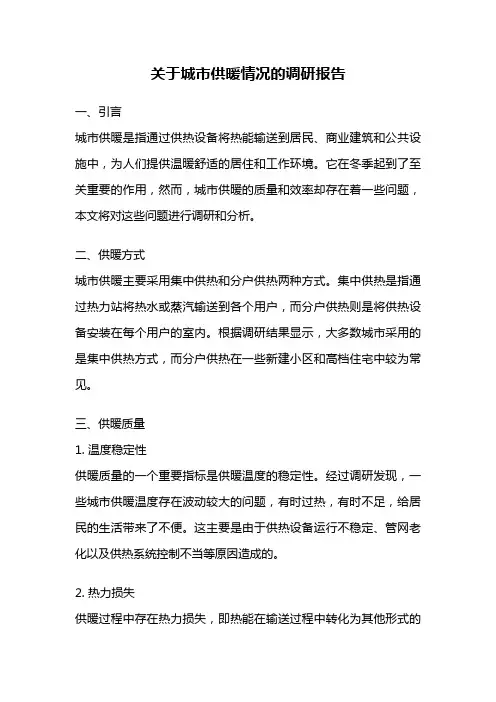 关于城市供暖情况的调研报告

一、引言

城市供暖是指通过供热设备将热能输送到居民、商业建筑和公共设施中，为人们提供温暖舒适的居住和工作环境。它在冬季起到了至关重要的作用，然而，城市供暖的质量和效率却存在着一些问题，本文将对这些问题进行调研和分析。

二、供暖方式

城市供暖主要采用集中供热和分户供热两种方式。集中供热是指通过热力站将热水或蒸汽输送到各个用户，而分户供热则是将供热设备安装在每个用户的室内。根据调研结果显示，大多数城市采用的是集中供热方式，而分户供热在一些新建小区和高档住宅中较为常见。

三、供暖质量

1. 温度稳定性

供暖质量的一个重要指标是供暖温度的稳定性。经过调研发现，一些城市供暖温度存在波动较大的问题，有时过热，有时不足，给居民的生活带来了不便。这主要是由于供热设备运行不稳定、管网老化以及供热系统控制不当等原因造成的。

2. 热力损失

供暖过程中存在热力损失，即热能在输送过程中转化为其他形式的